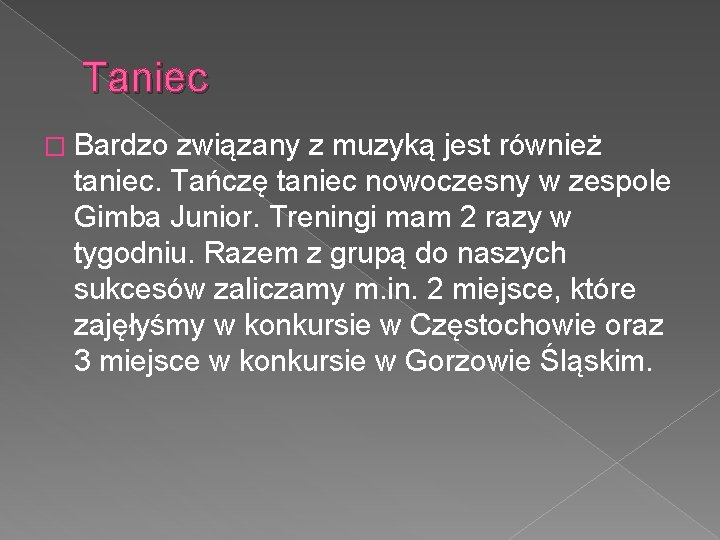 Taniec

Bardzo związany z muzyką jest również taniec. Tańczę taniec nowoczesny w zespole Gimba Junior. Treningi mam 2 razy w tygodniu. Razem z grupą do naszych sukcesów zaliczamy m.in. 2 miejsce, które zajęłyśmy w konkursie w Częstochowie oraz 3 miejsce w konkursie w Gorzowie Śląskim.